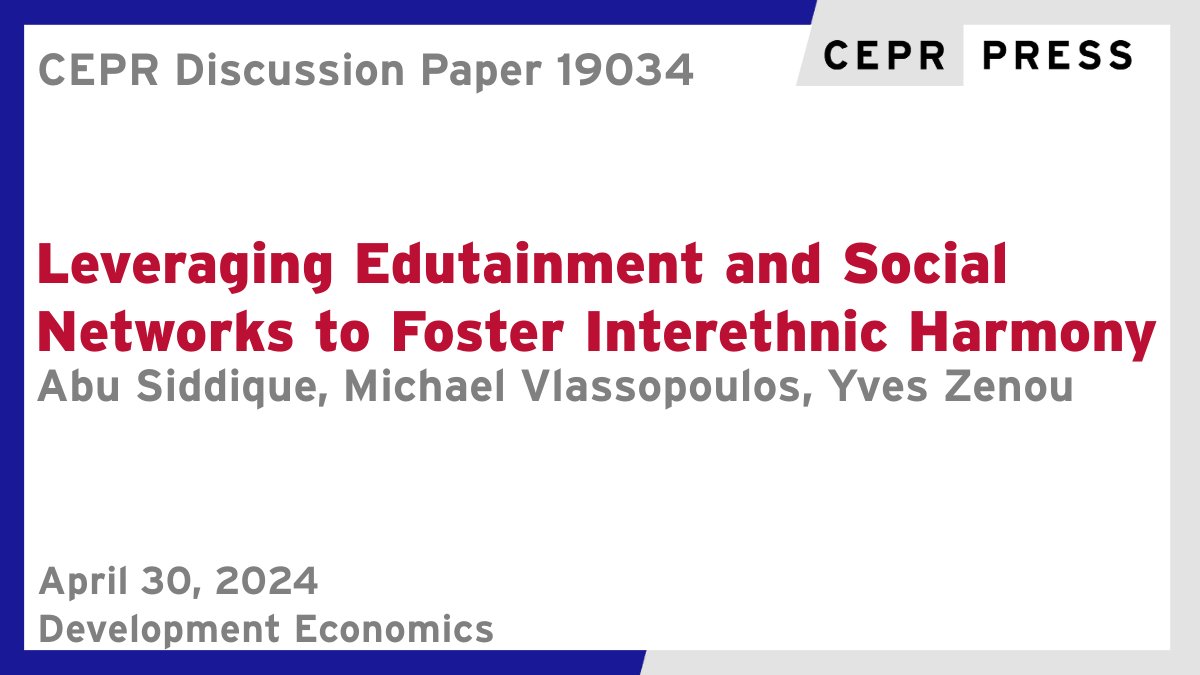 CEPR Discussion Paper 19034

CEPR PRESS

Leveraging Edutainment and Social Networks to Foster Interethnic Harmony

Abu Siddique, Michael Vlassopoulos, Yves Zenou

April 30, 2024
Development Economics